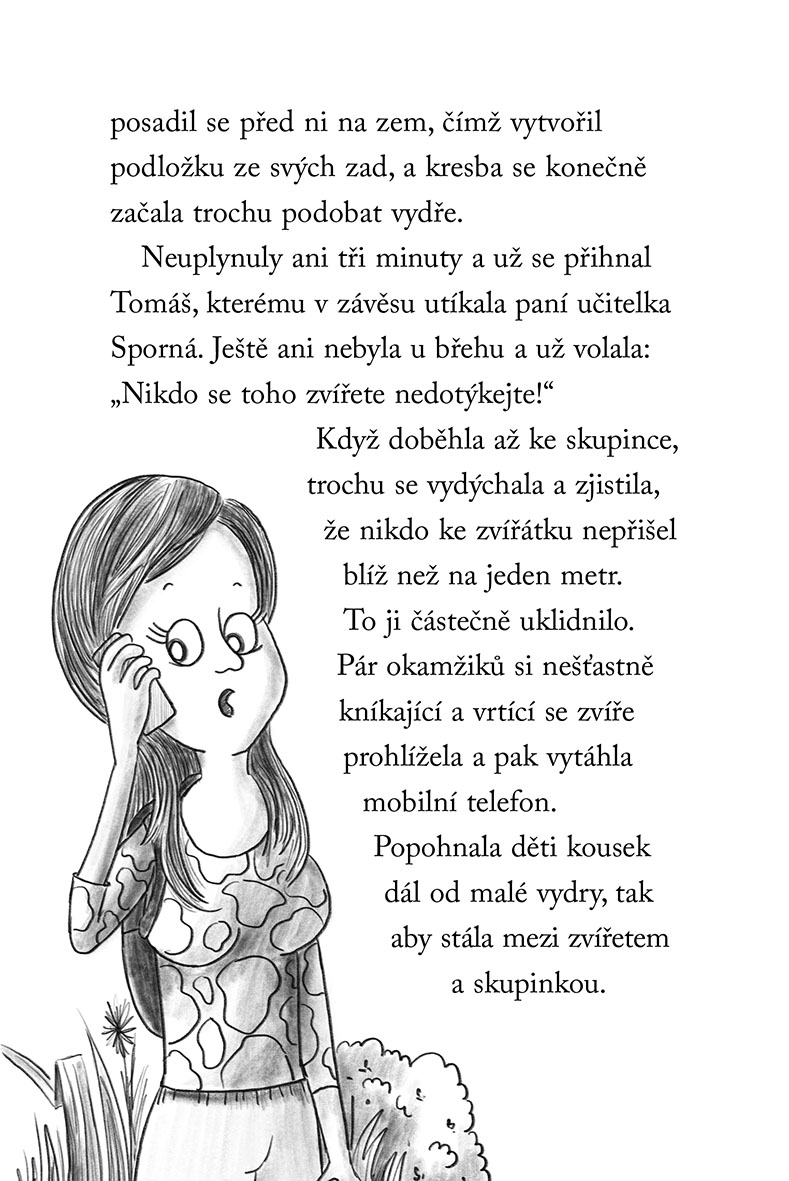 posadil se před ni na zem, čímž vytvořil podložku ze svých zad, a kresba se konečně začala trochu podobat vydře.

Neuplynuly ani tři minuty a už se přihnal Tomáš, kterému v závěsu utíkala paní učitelka Sporná. Ještě ani nebyla u břehu a už volala: „Nikdo se toho zvířete nedotýkejte!“

Když doběhla až ke skupince, trochu se vydýchala a zjistila, že nikdo ke zvířátku nepřišel blíž než na jeden metr. To ji částečně uklidnilo. Pár okamžiků si nešťastně kníkající a vrtící se zvíře prohlížela a pak vytáhla mobilní telefon.

Popohnala děti kousek dál od malé vydry, tak aby stála mezi zvířetem a skupinkou.